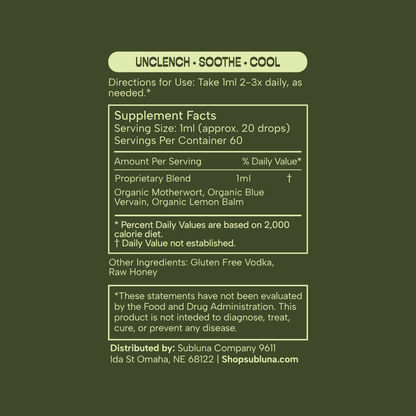 UNCLENCH • SOOTHE • COOL

Directions for Use: Take 1ml 2-3x daily, as needed.*

Supplement Facts
Serving Size: 1ml (approx. 20 drops)
Servings Per Container 60

| Amount Per Serving | | % Daily Value* |
|---|---|---|
| Proprietary Blend | 1ml | † |

Organic Motherwort, Organic Blue Vervain, Organic Lemon Balm

* Percent Daily Values are based on 2,000 calorie diet.
† Daily Value not established.

Other Ingredients: Gluten Free Vodka, Raw Honey

*These statements have not been evaluated by the Food and Drug Administration. This product is not inteded to diagnose, treat, cure, or prevent any disease.

Distributed by: Subluna Company 9611 Ida St Omaha, NE 68122 | Shopsubluna.com